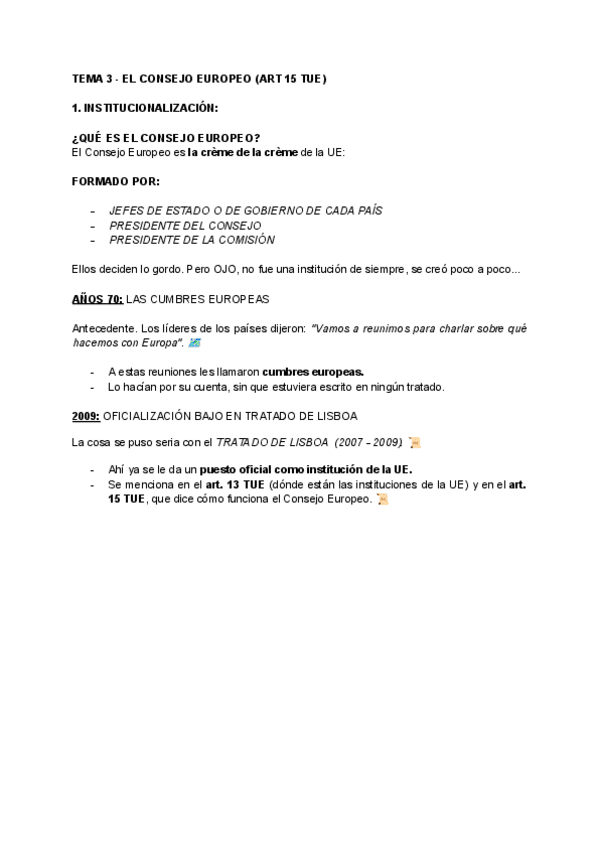 TEMA 3 - EL CONSEJO EUROPEO (ART 15 TUE)

1. INSTITUCIONALIZACIÓN:

¿QUÉ ES EL CONSEJO EUROPEO?
El Consejo Europeo es la crème de la crème de la UE:

FORMADO POR:

- JEFES DE ESTADO O DE GOBIERNO DE CADA PAÍS
- PRESIDENTE DEL CONSEJO
- PRESIDENTE DE LA COMISIÓN

Ellos deciden lo gordo. Pero OJO, no fue una institución de siempre, se creó poco a poco...

AÑOS 70: LAS CUMBRES EUROPEAS

Antecedente. Los líderes de los países dijeron: "Vamos a reunirnos para charlar sobre qué hacemos con Europa".

- A estas reuniones les llamaron cumbres europeas.
- Lo hacían por su cuenta, sin que estuviera escrito en ningún tratado.

2009: OFICIALIZACIÓN BAJO EN TRATADO DE LISBOA

La cosa se puso seria con el TRATADO DE LISBOA (2007 - 2009)

- Ahí ya se le da un puesto oficial como institución de la UE.
- Se menciona en el art. 13 TUE (dónde están las instituciones de la UE) y en el art. 15 TUE, que dice cómo funciona el Consejo Europeo.